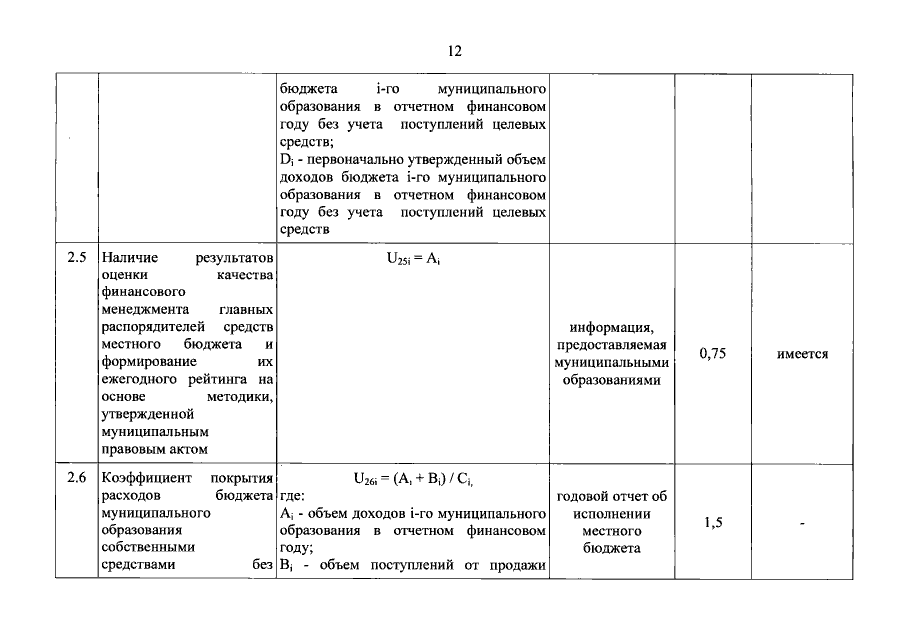 12

| | | | | | |
|---|---|---|---|---|---|
| | | бюджета i-го муниципального образования в отчетном финансовом году без учета поступлений целевых средств; $D_i$ - первоначально утвержденный объем доходов бюджета i-го муниципального образования в отчетном финансовом году без учета поступлений целевых средств | | | |
| 2.5 | Наличие результатов оценки качества финансового менеджмента главных распорядителей средств местного бюджета и формирование их ежегодного рейтинга на основе методики, утвержденной муниципальным правовым актом | $U_{25i} = A_i$ | информация, предоставляемая муниципальными образованиями | 0,75 | имеется |
| 2.6 | Коэффициент покрытия расходов бюджета муниципального образования собственными средствами без | $U_{26i} = (A_i + B_i) / C_i,$ где: $A_i$ - объем доходов i-го муниципального образования в отчетном финансовом году; $B_i$ - объем поступлений от продажи | годовой отчет об исполнении местного бюджета | 1,5 | - |